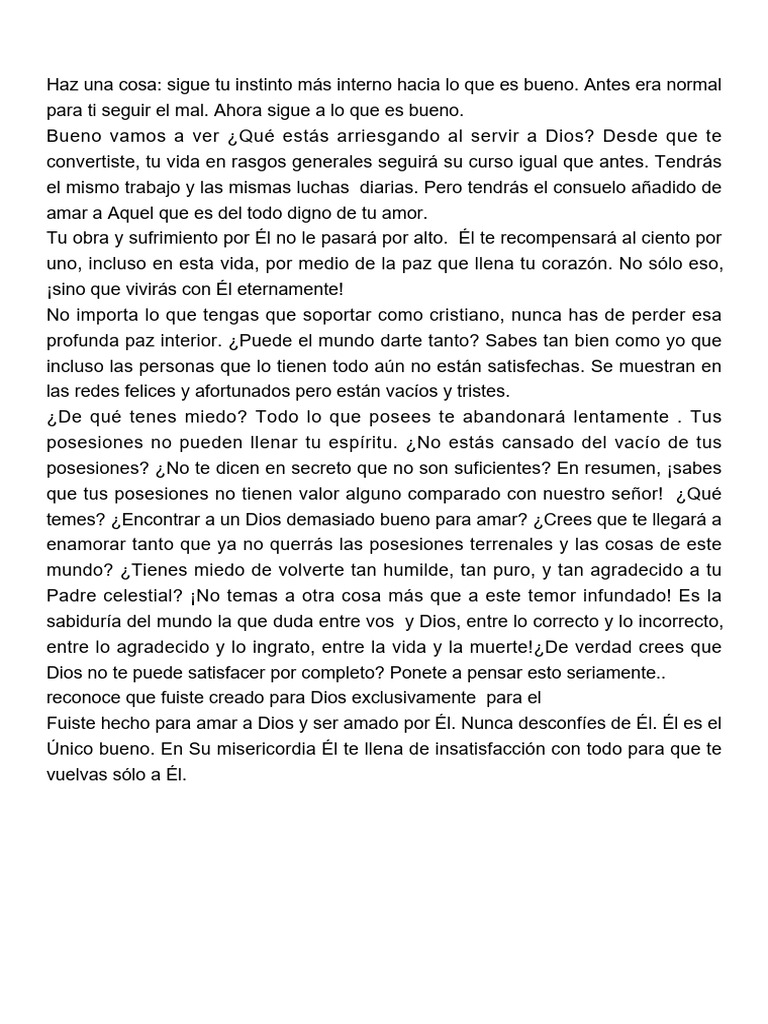 Haz una cosa: sigue tu instinto más interno hacia lo que es bueno. Antes era normal para ti seguir el mal. Ahora sigue a lo que es bueno.
Bueno vamos a ver ¿Qué estás arriesgando al servir a Dios? Desde que te convertiste, tu vida en rasgos generales seguirá su curso igual que antes. Tendrás el mismo trabajo y las mismas luchas diarias. Pero tendrás el consuelo añadido de amar a Aquel que es del todo digno de tu amor.
Tu obra y sufrimiento por Él no le pasará por alto. Él te recompensará al ciento por uno, incluso en esta vida, por medio de la paz que llena tu corazón. No sólo eso, ¡sino que vivirás con Él eternamente!
No importa lo que tengas que soportar como cristiano, nunca has de perder esa profunda paz interior. ¿Puede el mundo darte tanto? Sabes tan bien como yo que incluso las personas que lo tienen todo aún no están satisfechas. Se muestran en las redes felices y afortunados pero están vacíos y tristes.
¿De qué tenes miedo? Todo lo que posees te abandonará lentamente . Tus posesiones no pueden llenar tu espíritu. ¿No estás cansado del vacío de tus posesiones? ¿No te dicen en secreto que no son suficientes? En resumen, ¡sabes que tus posesiones no tienen valor alguno comparado con nuestro señor! ¿Qué temes? ¿Encontrar a un Dios demasiado bueno para amar? ¿Crees que te llegará a enamorar tanto que ya no querrás las posesiones terrenales y las cosas de este mundo? ¿Tienes miedo de volverte tan humilde, tan puro, y tan agradecido a tu Padre celestial? ¡No temas a otra cosa más que a este temor infundado! Es la sabiduría del mundo la que duda entre vos y Dios, entre lo correcto y lo incorrecto, entre lo agradecido y lo ingrato, entre la vida y la muerte!¿De verdad crees que Dios no te puede satisfacer por completo? Ponete a pensar esto seriamente..
reconoce que fuiste creado para Dios exclusivamente para el
Fuiste hecho para amar a Dios y ser amado por Él. Nunca desconfíes de Él. Él es el Único bueno. En Su misericordia Él te llena de insatisfacción con todo para que te vuelvas sólo a Él.